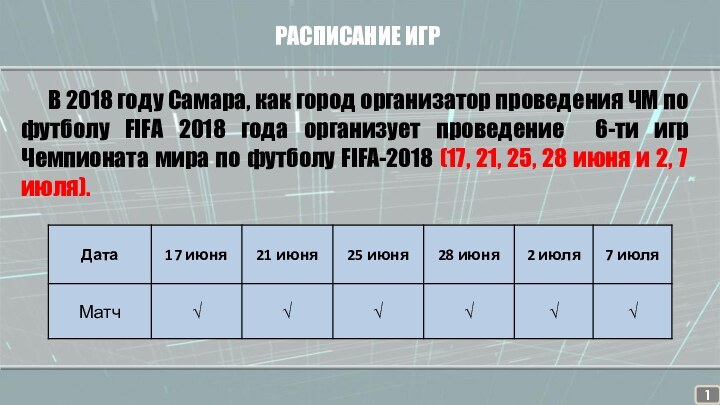 РАСПИСАНИЕ ИГР

В 2018 году Самара, как город организатор проведения ЧМ по футболу FIFA 2018 года организует проведение 6-ти игр Чемпионата мира по футболу FIFA-2018 (17, 21, 25, 28 июня и 2, 7 июля).

| Дата | 17 июня | 21 июня | 25 июня | 28 июня | 2 июля | 7 июля |
|---|---|---|---|---|---|---|
| Матч | √ | √ | √ | √ | √ | √ |

1